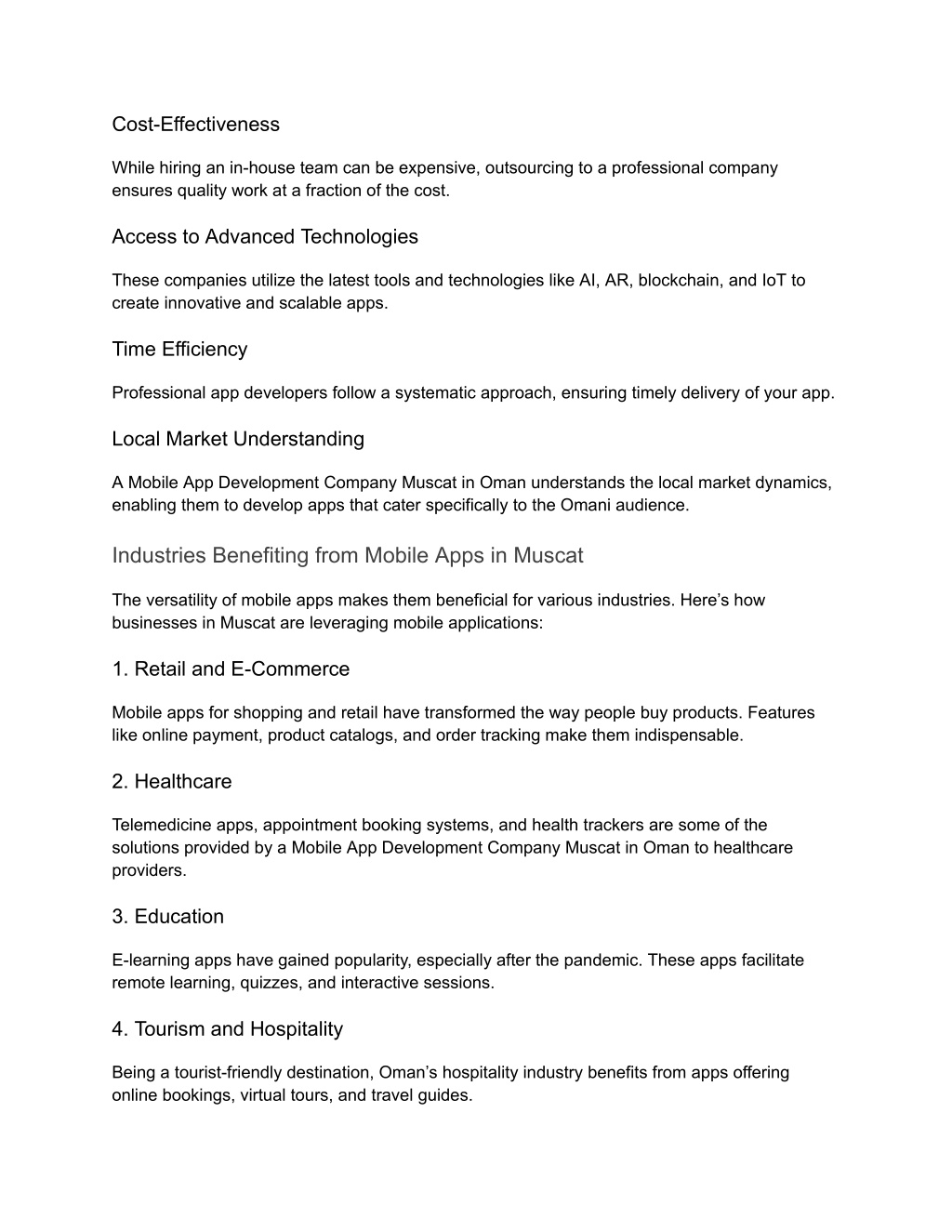 Cost-Effectiveness

While hiring an in-house team can be expensive, outsourcing to a professional company ensures quality work at a fraction of the cost.

Access to Advanced Technologies

These companies utilize the latest tools and technologies like AI, AR, blockchain, and IoT to create innovative and scalable apps.

Time Efficiency

Professional app developers follow a systematic approach, ensuring timely delivery of your app.

Local Market Understanding

A Mobile App Development Company Muscat in Oman understands the local market dynamics, enabling them to develop apps that cater specifically to the Omani audience.

Industries Benefiting from Mobile Apps in Muscat

The versatility of mobile apps makes them beneficial for various industries. Here's how businesses in Muscat are leveraging mobile applications:

1. Retail and E-Commerce

Mobile apps for shopping and retail have transformed the way people buy products. Features like online payment, product catalogs, and order tracking make them indispensable.

2. Healthcare

Telemedicine apps, appointment booking systems, and health trackers are some of the solutions provided by a Mobile App Development Company Muscat in Oman to healthcare providers.

3. Education

E-learning apps have gained popularity, especially after the pandemic. These apps facilitate remote learning, quizzes, and interactive sessions.

4. Tourism and Hospitality

Being a tourist-friendly destination, Oman's hospitality industry benefits from apps offering online bookings, virtual tours, and travel guides.